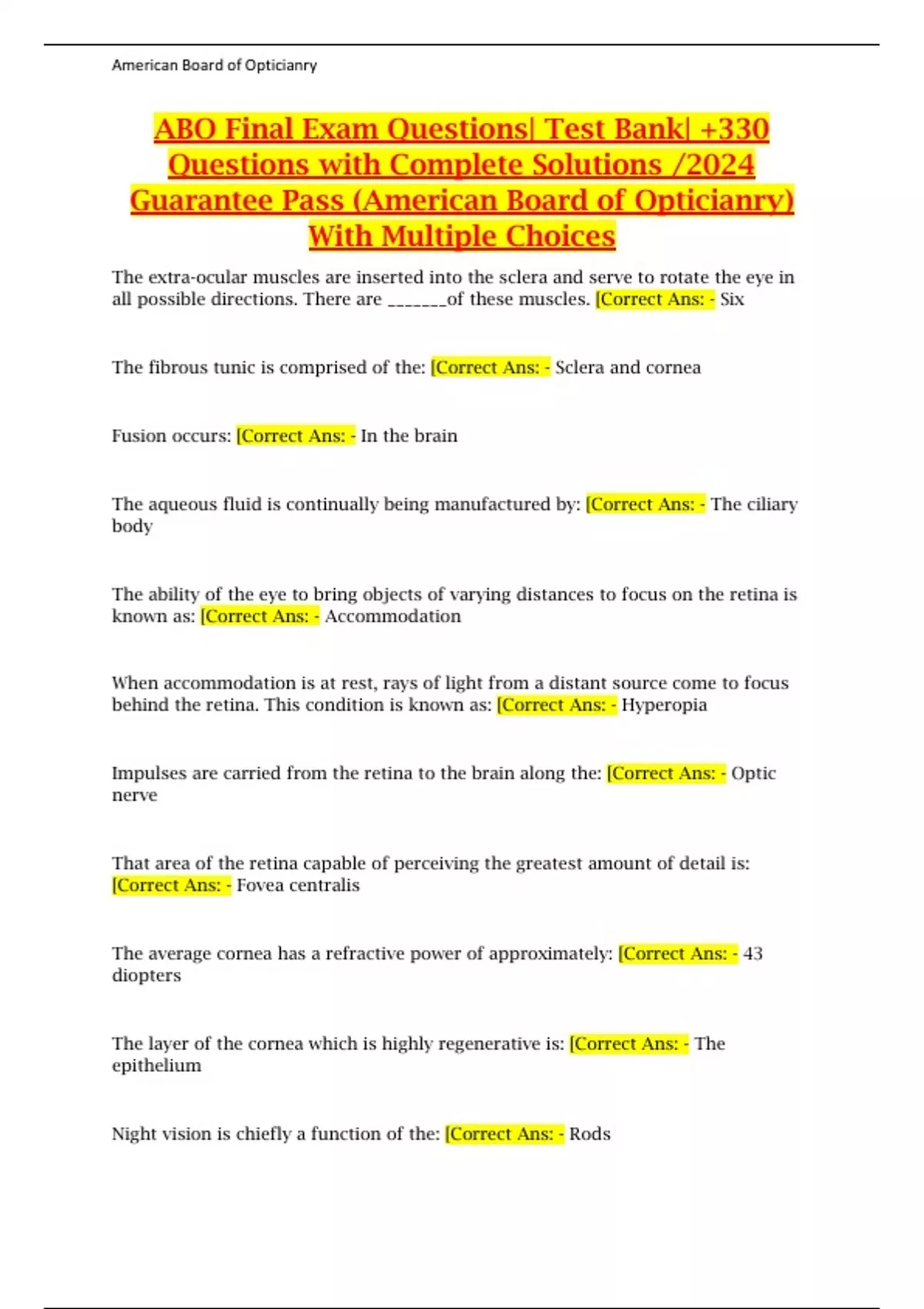 American Board of Opticianry

ABO Final Exam Questions| Test Bank| +330 Questions with Complete Solutions /2024 Guarantee Pass (American Board of Opticianry) With Multiple Choices

The extra-ocular muscles are inserted into the sclera and serve to rotate the eye in all possible directions. There are _______of these muscles. [Correct Ans: - Six

The fibrous tunic is comprised of the: [Correct Ans: - Sclera and cornea

Fusion occurs: [Correct Ans: - In the brain

The aqueous fluid is continually being manufactured by: [Correct Ans: - The ciliary body

The ability of the eye to bring objects of varying distances to focus on the retina is known as: [Correct Ans: - Accommodation

When accommodation is at rest, rays of light from a distant source come to focus behind the retina. This condition is known as: [Correct Ans: - Hyperopia

Impulses are carried from the retina to the brain along the: [Correct Ans: - Optic nerve

That area of the retina capable of perceiving the greatest amount of detail is: [Correct Ans: - Fovea centralis

The average cornea has a refractive power of approximately: [Correct Ans: - 43 diopters

The layer of the cornea which is highly regenerative is: [Correct Ans: - The epithelium

Night vision is chiefly a function of the: [Correct Ans: - Rods